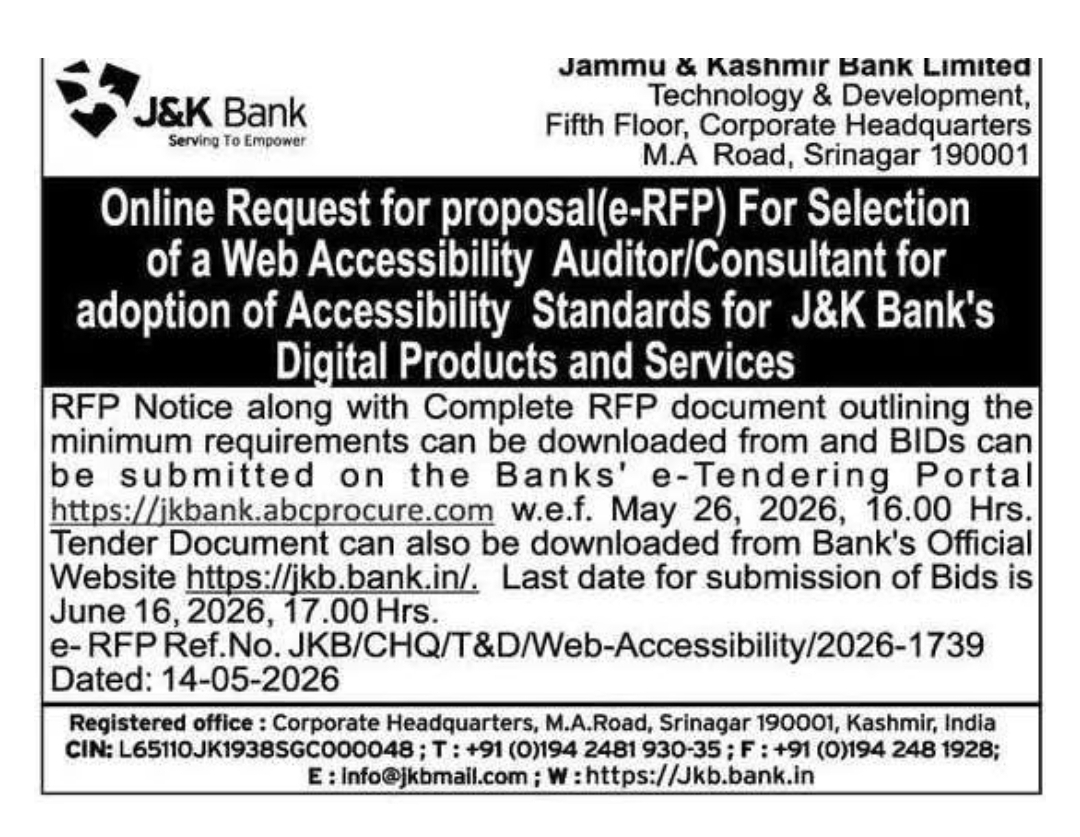 J&K Bank
Serving To Empower

Jammu & Kashmir Bank Limited
Technology & Development,
Fifth Floor, Corporate Headquarters
M.A Road, Srinagar 190001

Online Request for proposal(e-RFP) For Selection of a Web Accessibility Auditor/Consultant for adoption of Accessibility Standards for J&K Bank's Digital Products and Services

RFP Notice along with Complete RFP document outlining the minimum requirements can be downloaded from and BIDs can be submitted on the Banks' e-Tendering Portal https://jkbank.abcprocure.com w.e.f. May 26, 2026, 16.00 Hrs. Tender Document can also be downloaded from Bank's Official Website https://jkb.bank.in/. Last date for submission of Bids is June 16, 2026, 17.00 Hrs.
e- RFP Ref.No. JKB/CHQ/T&D/Web-Accessibility/2026-1739
Dated: 14-05-2026

Registered office : Corporate Headquarters, M.A.Road, Srinagar 190001, Kashmir, India
CIN: L65110JK1938SGC000048 ; T : +91 (0)194 2481 930-35 ; F : +91 (0)194 248 1928;
E : info@jkbmail.com ; W : https://Jkb.bank.in